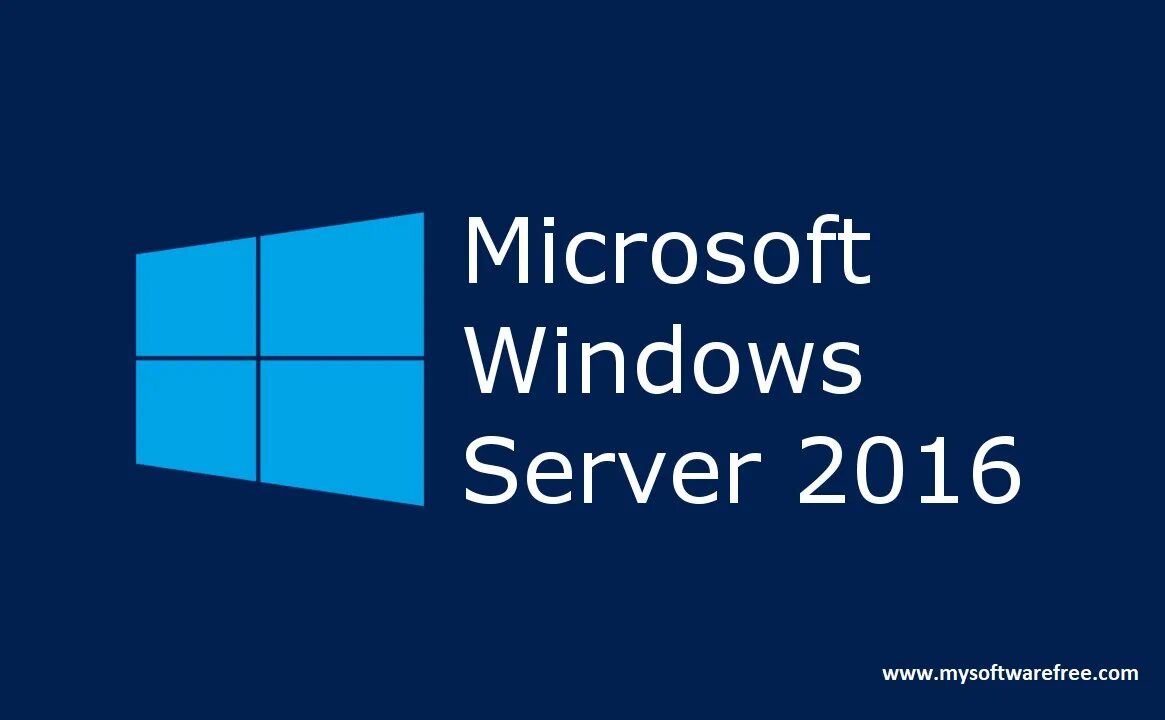 Microsoft
Windows
Server 2016

www.mysoftwarefree.com